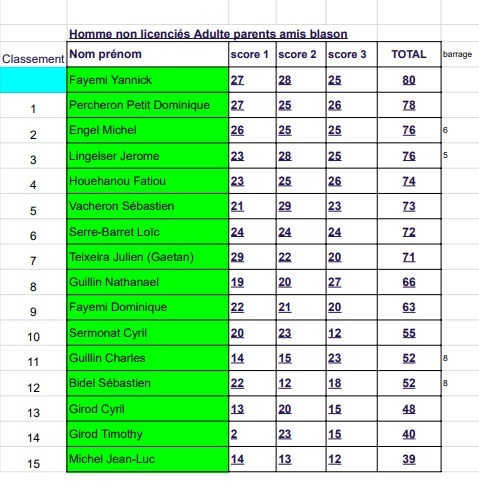 Homme non licenciés Adulte parents amis blason

| Classement | Nom prénom | score 1 | score 2 | score 3 | TOTAL | barrage |
|---|---|---|---|---|---|---|
| | Fayemi Yannick | 27 | 28 | 25 | 80 | |
| 1 | Percheron Petit Dominique | 27 | 25 | 26 | 78 | |
| 2 | Engel Michel | 26 | 25 | 25 | 76 | 6 |
| 3 | Lingelser Jerome | 23 | 28 | 25 | 76 | 5 |
| 4 | Houehanou Fatiou | 23 | 25 | 26 | 74 | |
| 5 | Vacheron Sébastien | 21 | 29 | 23 | 73 | |
| 6 | Serre-Barret Loïc | 24 | 24 | 24 | 72 | |
| 7 | Teixeira Julien (Gaetan) | 29 | 22 | 20 | 71 | |
| 8 | Guillin Nathanael | 19 | 20 | 27 | 66 | |
| 9 | Fayemi Dominique | 22 | 21 | 20 | 63 | |
| 10 | Sermonat Cyril | 20 | 23 | 12 | 55 | |
| 11 | Guillin Charles | 14 | 15 | 23 | 52 | 8 |
| 12 | Bidel Sébastien | 22 | 12 | 18 | 52 | 8 |
| 13 | Girod Cyril | 13 | 20 | 15 | 48 | |
| 14 | Girod Timothy | 2 | 23 | 15 | 40 | |
| 15 | Michel Jean-Luc | 14 | 13 | 12 | 39 | |